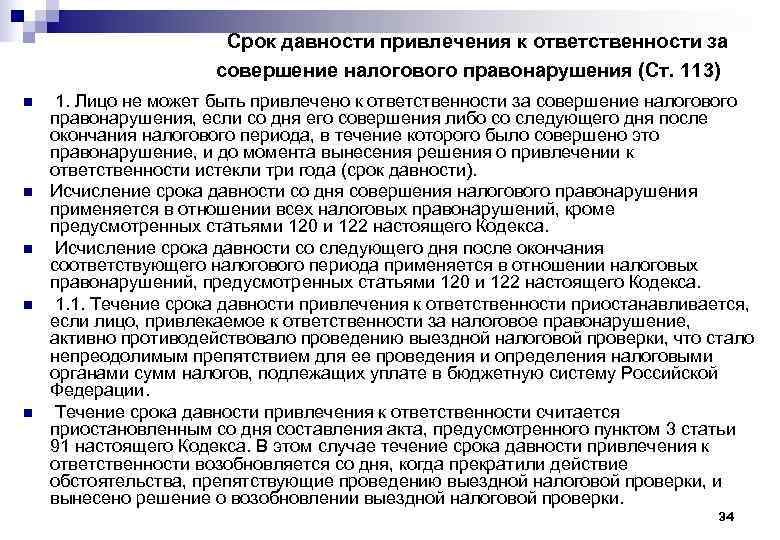 Срок давности привлечения к ответственности за совершение налогового правонарушения (Ст. 113)

1. Лицо не может быть привлечено к ответственности за совершение налогового правонарушения, если со дня его совершения либо со следующего дня после окончания налогового периода, в течение которого было совершено это правонарушение, и до момента вынесения решения о привлечении к ответственности истекли три года (срок давности).

Исчисление срока давности со дня совершения налогового правонарушения применяется в отношении всех налоговых правонарушений, кроме предусмотренных статьями 120 и 122 настоящего Кодекса.

Исчисление срока давности со следующего дня после окончания соответствующего налогового периода применяется в отношении налоговых правонарушений, предусмотренных статьями 120 и 122 настоящего Кодекса.

1.1. Течение срока давности привлечения к ответственности приостанавливается, если лицо, привлекаемое к ответственности за налоговое правонарушение, активно противодействовало проведению выездной налоговой проверки, что стало непреодолимым препятствием для ее проведения и определения налоговыми органами сумм налогов, подлежащих уплате в бюджетную систему Российской Федерации.

Течение срока давности привлечения к ответственности считается приостановленным со дня составления акта, предусмотренного пунктом 3 статьи 91 настоящего Кодекса. В этом случае течение срока давности привлечения к ответственности возобновляется со дня, когда прекратили действие обстоятельства, препятствующие проведению выездной налоговой проверки, и вынесено решение о возобновлении выездной налоговой проверки.

34